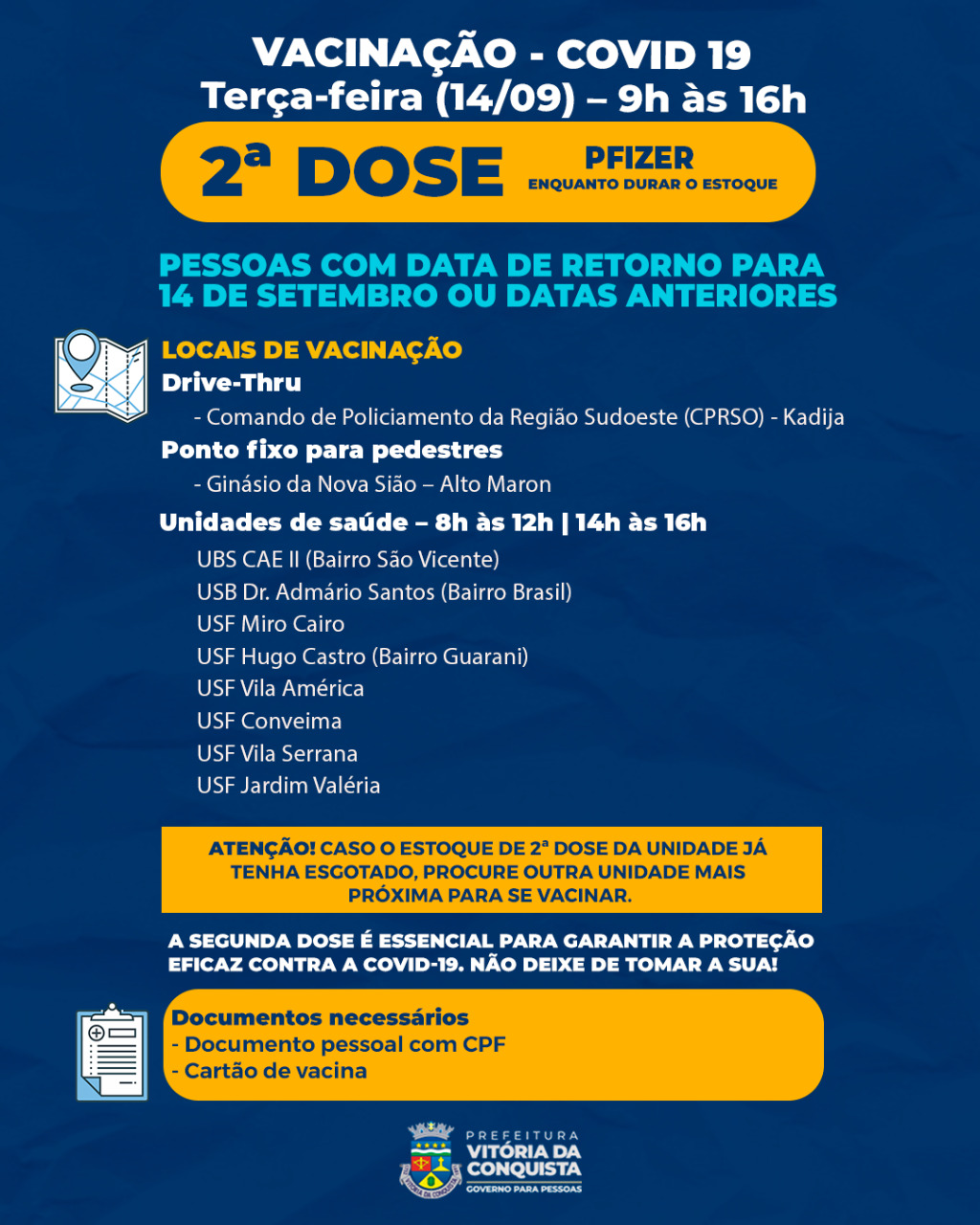 VACINAÇÃO - COVID 19
Terça-feira (14/09) – 9h às 16h

2ª DOSE PFIZER
ENQUANTO DURAR O ESTOQUE

PESSOAS COM DATA DE RETORNO PARA 14 DE SETEMBRO OU DATAS ANTERIORES

LOCAIS DE VACINAÇÃO
Drive-Thru
- Comando de Policiamento da Região Sudoeste (CPRSO) - Kadija
Ponto fixo para pedestres
- Ginásio da Nova Sião – Alto Maron
Unidades de saúde – 8h às 12h | 14h às 16h
UBS CAE II (Bairro São Vicente)
USB Dr. Admário Santos (Bairro Brasil)
USF Miro Cairo
USF Hugo Castro (Bairro Guarani)
USF Vila América
USF Conveima
USF Vila Serrana
USF Jardim Valéria

ATENÇÃO! CASO O ESTOQUE DE 2ª DOSE DA UNIDADE JÁ TENHA ESGOTADO, PROCURE OUTRA UNIDADE MAIS PRÓXIMA PARA SE VACINAR.

A SEGUNDA DOSE É ESSENCIAL PARA GARANTIR A PROTEÇÃO EFICAZ CONTRA A COVID-19. NÃO DEIXE DE TOMAR A SUA!

Documentos necessários
- Documento pessoal com CPF
- Cartão de vacina

PREFEITURA
VITÓRIA DA CONQUISTA
GOVERNO PARA PESSOAS